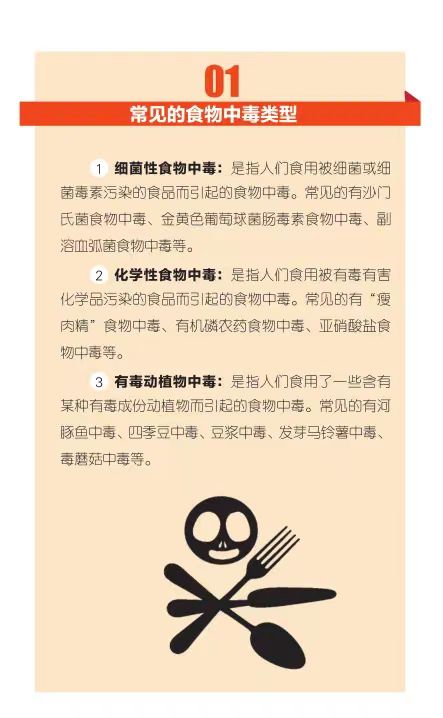 01

常见的食物中毒类型

1 细菌性食物中毒：是指人们食用被细菌或细菌毒素污染的食品而引起的食物中毒。常见的有沙门氏菌食物中毒、金黄色葡萄球菌肠毒素食物中毒、副溶血弧菌食物中毒等。

2 化学性食物中毒：是指人们食用被有毒有害化学品污染的食品而引起的食物中毒。常见的有“瘦肉精”食物中毒、有机磷农药食物中毒、亚硝酸盐食物中毒等。

3 有毒动植物中毒：是指人们食用了一些含有某种有毒成份动植物而引起的食物中毒。常见的有河豚鱼中毒、四季豆中毒、豆浆中毒、发芽马铃薯中毒、毒蘑菇中毒等。